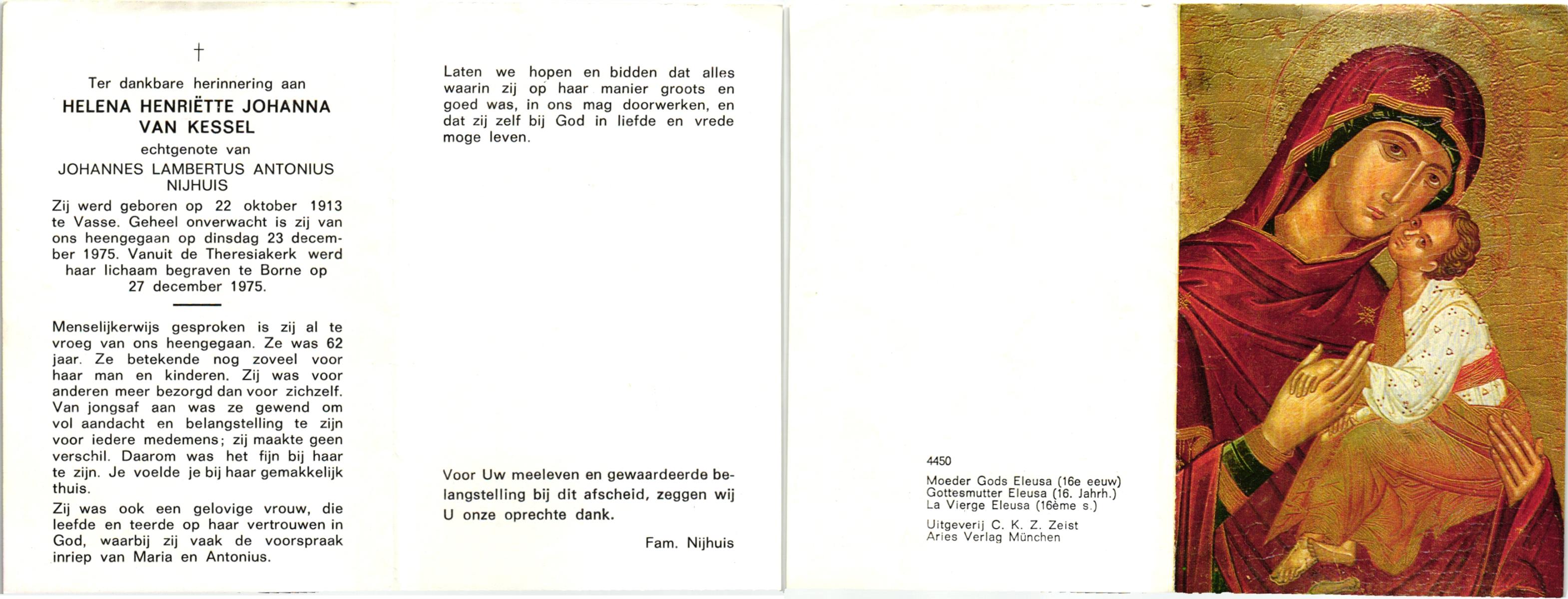 †

Ter dankbare herinnering aan
HELENA HENRIËTTE JOHANNA VAN KESSEL
echtgenote van
JOHANNES LAMBERTUS ANTONIUS NIJHUIS

Zij werd geboren op 22 oktober 1913 te Vasse. Geheel onverwacht is zij van ons heengegaan op dinsdag 23 december 1975. Vanuit de Theresiakerk werd haar lichaam begraven te Borne op 27 december 1975.

Menselijkerwijs gesproken is zij al te vroeg van ons heengegaan. Ze was 62 jaar. Ze betekende nog zoveel voor haar man en kinderen. Zij was voor anderen meer bezorgd dan voor zichzelf. Van jongsaf aan was ze gewend om vol aandacht en belangstelling te zijn voor iedere medemens; zij maakte geen verschil. Daarom was het fijn bij haar te zijn. Je voelde je bij haar gemakkelijk thuis.

Zij was ook een gelovige vrouw, die leefde en teerde op haar vertrouwen in God, waarbij zij vaak de voorspraak inriep van Maria en Antonius.

Laten we hopen en bidden dat alles waarin zij op haar manier groots en goed was, in ons mag doorwerken, en dat zij zelf bij God in liefde en vrede moge leven.

Voor Uw meeleven en gewaardeerde belangstelling bij dit afscheid, zeggen wij U onze oprechte dank.

Fam. Nijhuis

4450

Moeder Gods Eleusa (16e eeuw)
Gottesmutter Eleusa (16. Jahrh.)
La Vierge Eleusa (16ème s.)

Uitgeverij C. K. Z. Zeist
Aries Verlag München